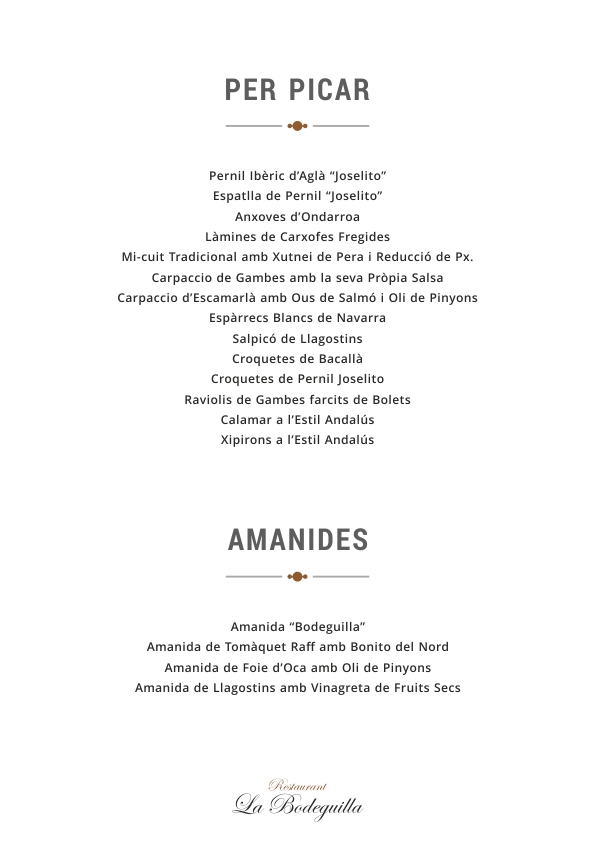 PER PICAR

Pernil Ibèric d'Aglà "Joselito"
Espatlla de Pernil "Joselito"
Anxoves d'Ondarroa
Làmines de Carxofes Fregides
Mi-cuit Tradicional amb Xutnei de Pera i Reducció de Px.
Carpaccio de Gambes amb la seva Pròpia Salsa
Carpaccio d'Escamarlà amb Ous de Salmó i Oli de Pinyons
Espàrrecs Blancs de Navarra
Salpicó de Llagostins
Croquetes de Bacallà
Croquetes de Pernil Joselito
Raviolis de Gambes farcits de Bolets
Calamar a l'Estil Andalús
Xipirons a l'Estil Andalús

AMANIDES

Amanida "Bodeguilla"
Amanida de Tomàquet Raff amb Bonito del Nord
Amanida de Foie d'Oca amb Oli de Pinyons
Amanida de Llagostins amb Vinagreta de Fruits Secs

Restaurant
La Bodeguilla